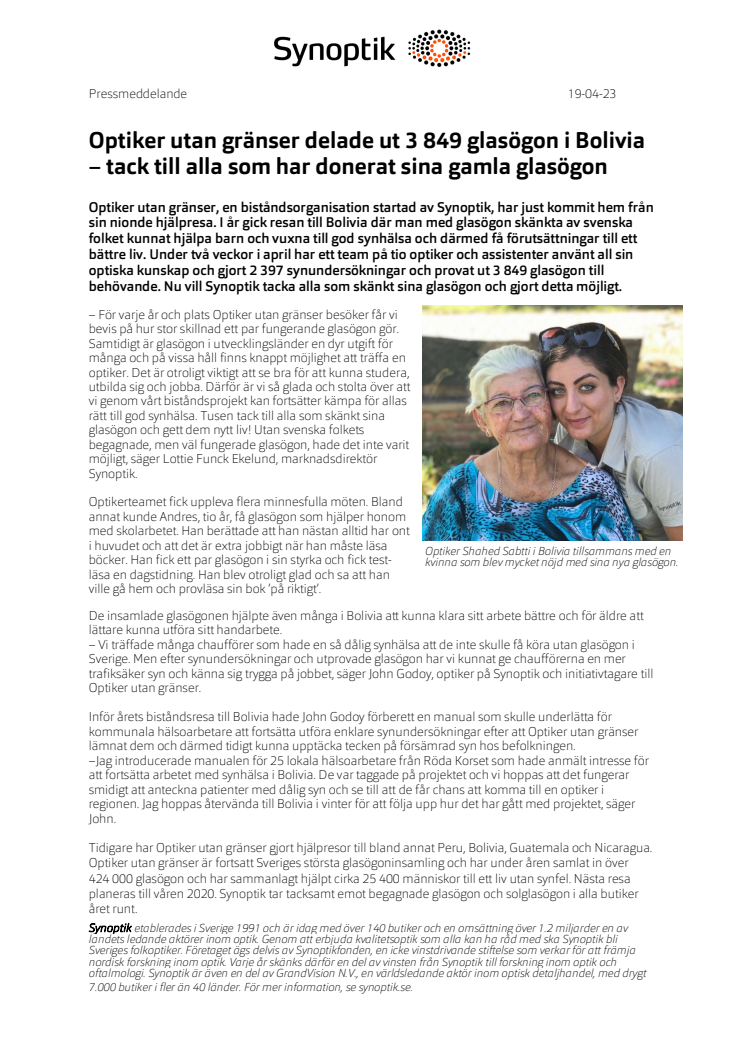 Synoptik

Pressmeddelande

19-04-23

Optiker utan gränser delade ut 3 849 glasögon i Bolivia – tack till alla som har donerat sina gamla glasögon

Optiker utan gränser, en biståndsorganisation startad av Synoptik, har just kommit hem från sin nionde hjälpresa. I år gick resan till Bolivia där man med glasögon skänkta av svenska folket kunnat hjälpa barn och vuxna till god synhälsa och därmed få förutsättningar till ett bättre liv. Under två veckor i april har ett team på tio optiker och assistenter använt all sin optiska kunskap och gjort 2 397 synundersökningar och provat ut 3 849 glasögon till behövande. Nu vill Synoptik tacka alla som skänkt sina glasögon och gjort detta möjligt.

– För varje år och plats Optiker utan gränser besöker får vi bevis på hur stor skillnad ett par fungerande glasögon gör. Samtidigt är glasögon i utvecklingsländer en dyr utgift för många och på vissa håll finns knappt möjlighet att träffa en optiker. Det är otroligt viktigt att se bra för att kunna studera, utbilda sig och jobba. Därför är vi så glada och stolta över att vi genom vårt biståndsprojekt kan fortsätter kämpa för allas rätt till god synhälsa. Tusen tack till alla som skänkt sina glasögon och gett dem nytt liv! Utan svenska folkets begagnade, men väl fungerade glasögon, hade det inte varit möjligt, säger Lottie Funck Ekelund, marknadsdirektör Synoptik.

Optikerteamet fick uppleva flera minnesfulla möten. Bland annat kunde Andres, tio år, få glasögon som hjälper honom med skolarbetet. Han berättade att han nästan alltid har ont i huvudet och att det är extra jobbigt när han måste läsa böcker. Han fick ett par glasögon i sin styrka och fick testläsa en dagstidning. Han blev otroligt glad och sa att han ville gå hem och provläsa sin bok 'på riktigt'.

Optiker Shahed Sabtti i Bolivia tillsammans med en kvinna som blev mycket nöjd med sina nya glasögon.

De insamlade glasögonen hjälpte även många i Bolivia att kunna klara sitt arbete bättre och för äldre att lättare kunna utföra sitt handarbete.
– Vi träffade många chaufförer som hade en så dålig synhälsa att de inte skulle få köra utan glasögon i Sverige. Men efter synundersökningar och utprovade glasögon har vi kunnat ge chaufförerna en mer trafiksäker syn och känna sig trygga på jobbet, säger John Godoy, optiker på Synoptik och initiativtagare till Optiker utan gränser.

Inför årets biståndsresa till Bolivia hade John Godoy förberett en manual som skulle underlätta för kommunala hälsoarbetare att fortsätta utföra enklare synundersökningar efter att Optiker utan gränser lämnat dem och därmed tidigt kunna upptäcka tecken på försämrad syn hos befolkningen.
–Jag introducerade manualen för 25 lokala hälsoarbetare från Röda Korset som hade anmält intresse för att fortsätta arbetet med synhälsa i Bolivia. De var taggade på projektet och vi hoppas att det fungerar smidigt att anteckna patienter med dålig syn och se till att de får chans att komma till en optiker i regionen. Jag hoppas återvända till Bolivia i vinter för att följa upp hur det har gått med projektet, säger John.

Tidigare har Optiker utan gränser gjort hjälpresor till bland annat Peru, Bolivia, Guatemala och Nicaragua. Optiker utan gränser är fortsatt Sveriges största glasögoninsamling och har under åren samlat in över 424 000 glasögon och har sammanlagt hjälpt cirka 25 400 människor till ett liv utan synfel. Nästa resa planeras till våren 2020. Synoptik tar tacksamt emot begagnade glasögon och solglasögon i alla butiker året runt.

Synoptik etablerades i Sverige 1991 och är idag med över 140 butiker och en omsättning över 1.2 miljarder en av landets ledande aktörer inom optik. Genom att erbjuda kvalitetsoptik som alla kan ha råd med ska Synoptik bli Sveriges folkoptiker. Företaget ägs delvis av Synoptikfonden, en icke vinstdrivande stiftelse som verkar för att främja nordisk forskning inom optik. Varje år skänks därför en del av vinsten från Synoptik till forskning inom optik och oftalmologi. Synoptik är även en del av GrandVision N.V., en världsledande aktör inom optisk detaljhandel, med drygt 7.000 butiker i fler än 40 länder. För mer information, se synoptik.se.